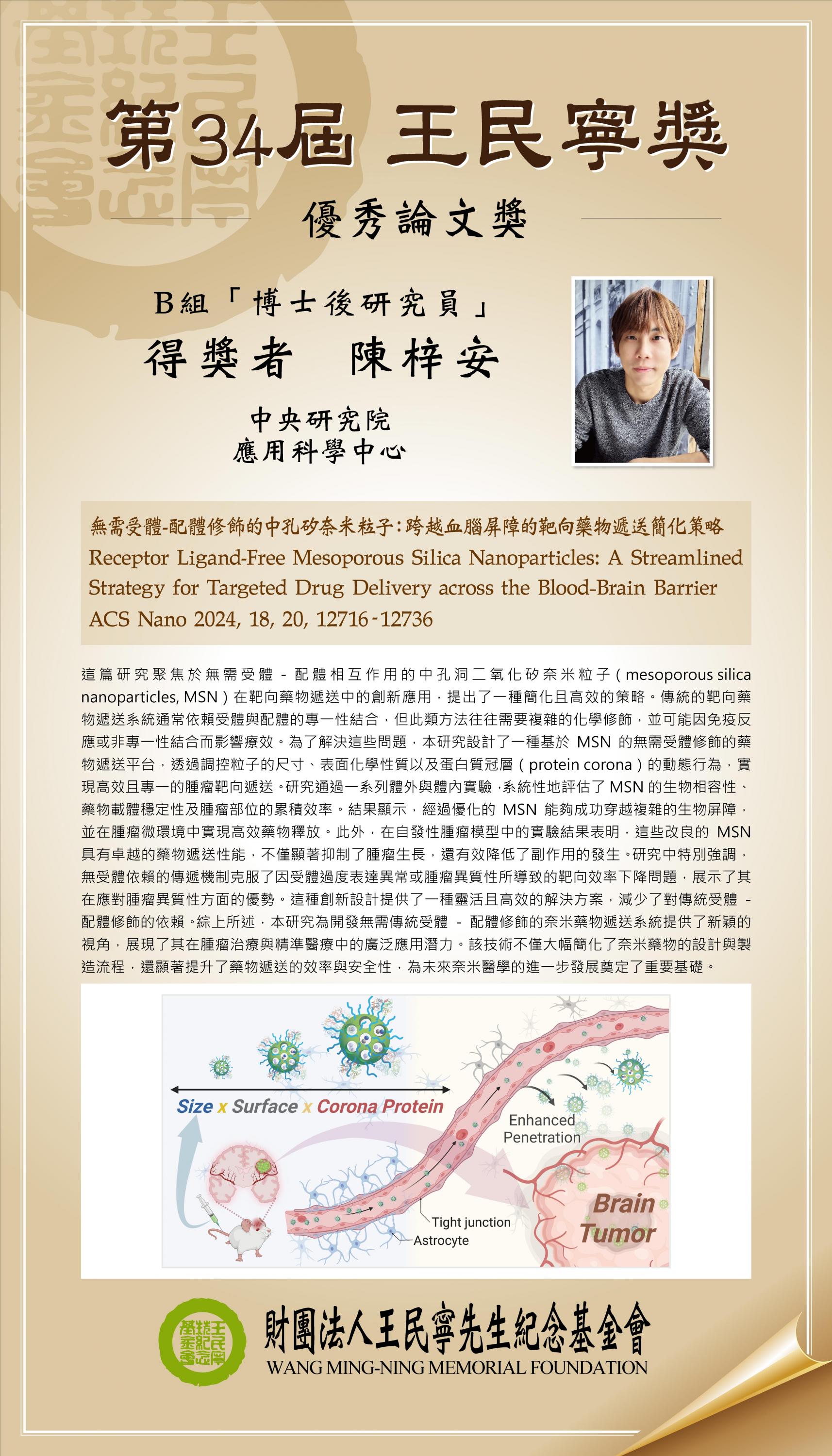 第34屆 王民寧獎

優秀論文獎

B組「博士後研究員」
得獎者 陳梓安

中央研究院
應用科學中心

無需受體-配體修飾的中孔矽奈米粒子：跨越血腦屏障的靶向藥物遞送簡化策略
Receptor Ligand-Free Mesoporous Silica Nanoparticles: A Streamlined Strategy for Targeted Drug Delivery across the Blood-Brain Barrier
ACS Nano 2024, 18, 20, 12716-12736

這篇研究聚焦於無需受體 - 配體相互作用的中孔洞二氧化矽奈米粒子（mesoporous silica nanoparticles, MSN）在靶向藥物遞送中的創新應用，提出了一種簡化且高效的策略。傳統的靶向藥物遞送系統通常依賴受體與配體的專一性結合，但此類方法往往需要複雜的化學修飾，並可能因免疫反應或非專一性結合而影響療效。為了解決這些問題，本研究設計了一種基於 MSN 的無需受體修飾的藥物遞送平台，透過調控粒子的尺寸、表面化學性質以及蛋白質冠層（protein corona）的動態行為，實現高效且專一的腫瘤靶向遞送。研究通過一系列體外與體內實驗，系統性地評估了 MSN 的生物相容性、藥物載體穩定性及腫瘤部位的累積效率。結果顯示，經過優化的 MSN 能夠成功穿越複雜的生物屏障，並在腫瘤微環境中實現高效藥物釋放。此外，在自發性腫瘤模型中的實驗結果表明，這些改良的 MSN 具有卓越的藥物遞送性能，不僅顯著抑制了腫瘤生長，還有效降低了副作用的發生。研究中特別強調，無受體依賴的傳遞機制克服了因受體過度表達異常或腫瘤異質性所導致的靶向效率下降問題，展示了其在應對腫瘤異質性方面的優勢。這種創新設計提供了一種靈活且高效的解決方案，減少了對傳統受體 - 配體修飾的依賴。綜上所述，本研究為開發無需傳統受體 - 配體修飾的奈米藥物遞送系統提供了新穎的視角，展現了其在腫瘤治療與精準醫療中的廣泛應用潛力。該技術不僅大幅簡化了奈米藥物的設計與製造流程，還顯著提升了藥物遞送的效率與安全性，為未來奈米醫學的進一步發展奠定了重要基礎。

Size x Surface x Corona Protein
Enhanced Penetration
Tight junction
Astrocyte
Brain Tumor

財團法人王民寧先生紀念基金會
WANG MING-NING MEMORIAL FOUNDATION